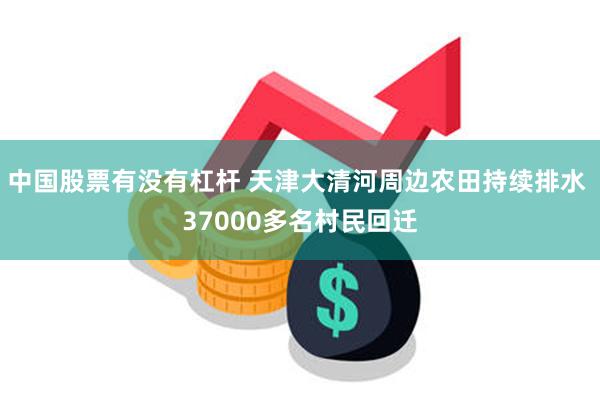 中国股票有没有杠杆 天津大清河周边农田持续排水 37000多名村民回迁

$

$